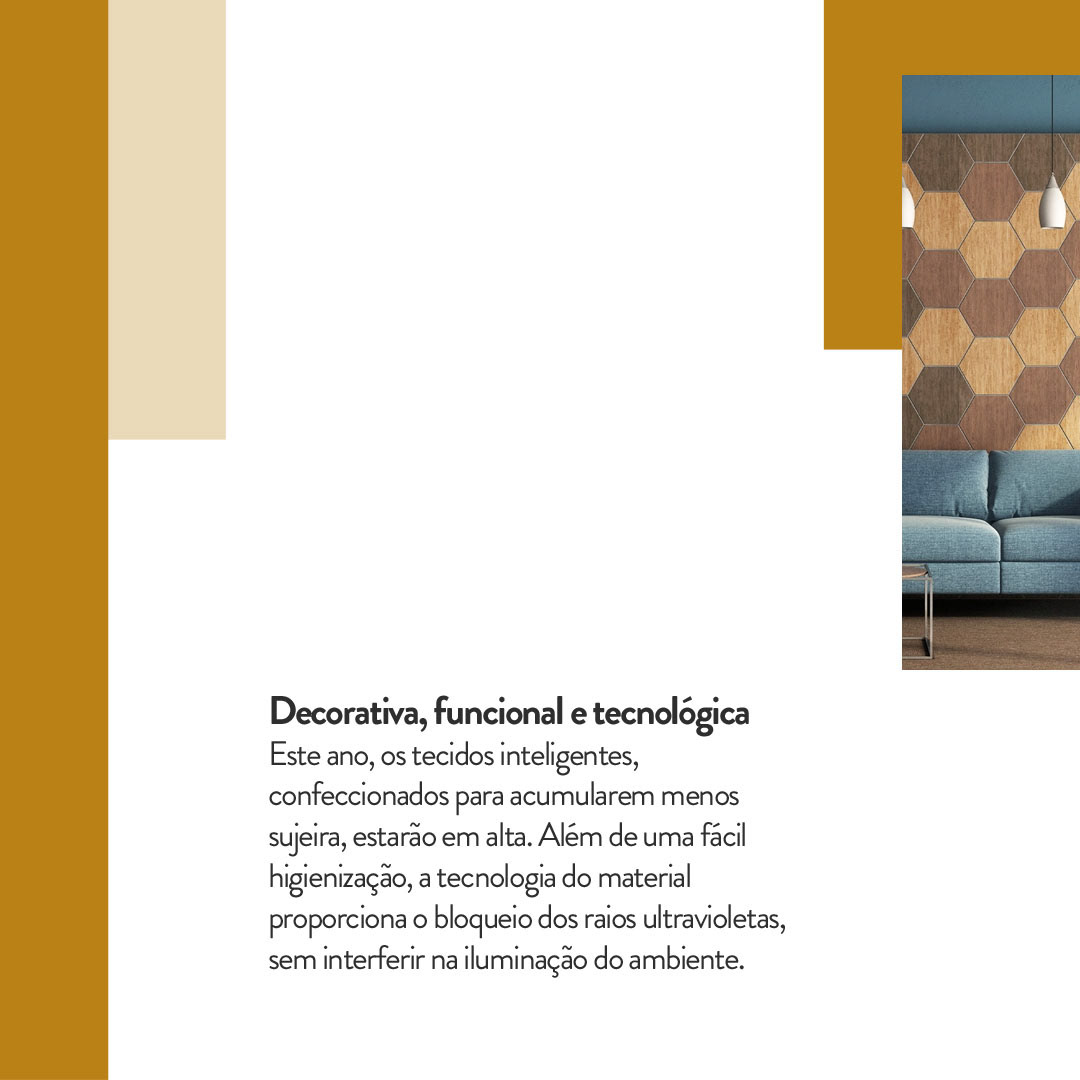 Decorativa, funcional e tecnológica

Este ano, os tecidos inteligentes, confeccionados para acumularem menos sujeira, estarão em alta. Além de uma fácil higienização, a tecnologia do material proporciona o bloqueio dos raios ultravioletas, sem interferir na iluminação do ambiente.